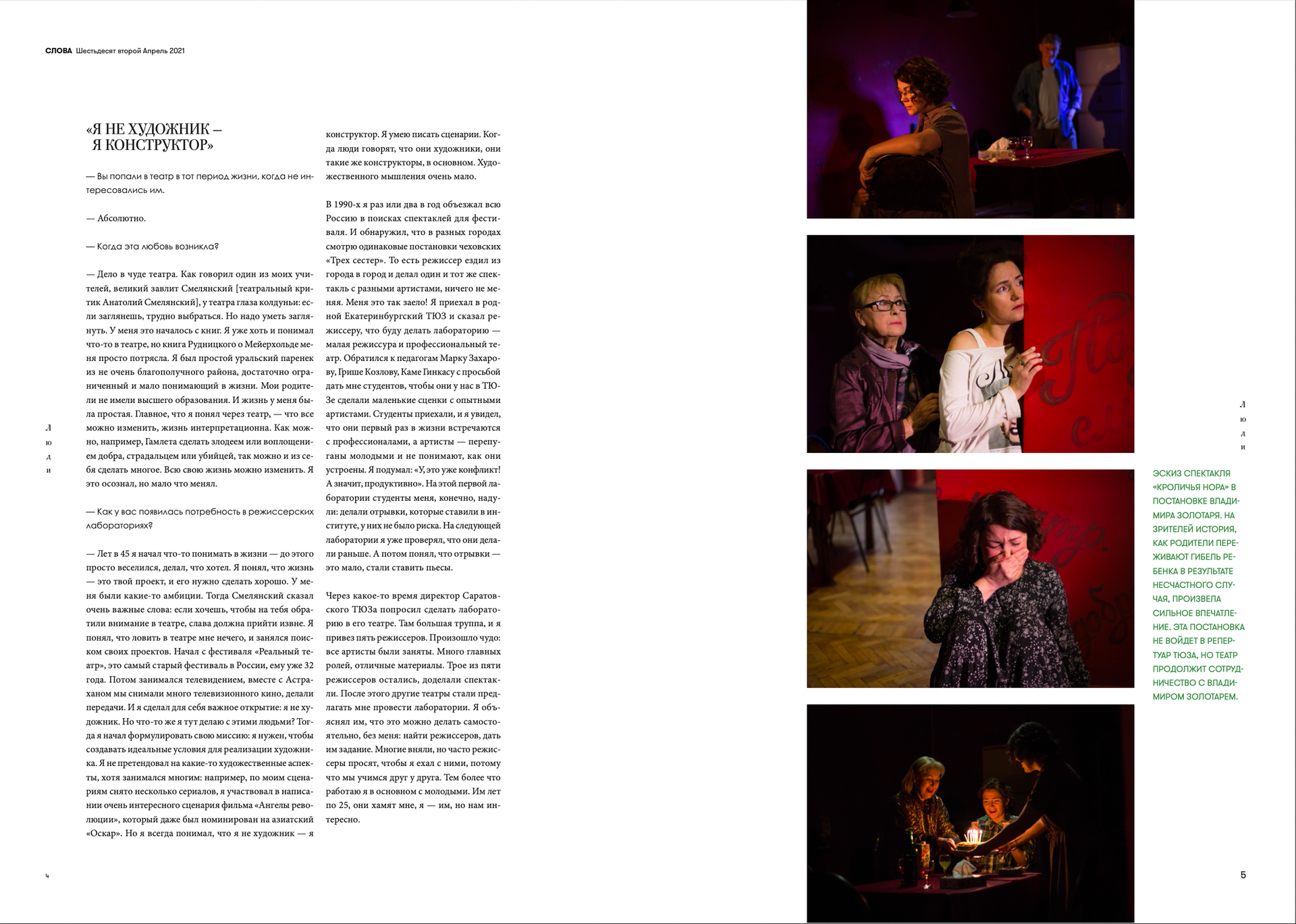 СЛОВА Шестьдесят второй Апрель 2021

«Я НЕ ХУДОЖНИК – Я КОНСТРУКТОР»

— Вы попали в театр в тот период жизни, когда не интересовались им.

— Абсолютно.

— Когда эта любовь возникла?

— Дело в чуде театра. Как говорил один из моих учителей, великий завлит Смелянский [театральный критик Анатолий Смелянский], у театра глаза колдуньи: если заглянешь, трудно выбраться. Но надо уметь заглянуть. У меня это началось с книг. Я уже хоть и понимал что-то в театре, но книга Рудницкого о Мейерхольде меня просто потрясла. Я был простой уральский паренек из не очень благополучного района, достаточно ограниченный и мало понимающий в жизни. Мои родители не имели высшего образования. И жизнь у меня была простая. Главное, что я понял через театр, — что все можно изменить, жизнь интерпретационна. Как можно, например, Гамлета сделать злодеем или воплощением добра, страдальцем или убийцей, так можно и из себя сделать многое. Всю свою жизнь можно изменить. Я это осознал, но мало что менял.

— Как у вас появилась потребность в режиссерских лабораториях?

— Лет в 45 я начал что-то понимать в жизни — до этого просто веселился, делал, что хотел. Я понял, что жизнь — это твой проект, и его нужно сделать хорошо. У меня были какие-то амбиции. Тогда Смелянский сказал очень важные слова: если хочешь, чтобы на тебя обратили внимание в театре, слава должна прийти извне. Я понял, что ловить в театре мне нечего, и занялся поиском своих проектов. Начал с фестиваля «Реальный театр», это самый старый фестиваль в России, ему уже 32 года. Потом занимался телевидением, вместе с Астраханом мы снимали много телевизионного кино, делали передачи. И я сделал для себя важное открытие: я не художник. Но что-то же я тут делаю с этими людьми? Тогда я начал формулировать свою миссию: я нужен, чтобы создавать идеальные условия для реализации художника. Я не претендовал на какие-то художественные аспекты, хотя занимался многим: например, по моим сценариям снято несколько сериалов, я участвовал в написании очень интересного сценария фильма «Ангелы революции», который даже был номинирован на азиатский «Оскар». Но я всегда понимал, что я не художник — я конструктор. Я умею писать сценарии. Когда люди говорят, что они художники, они такие же конструкторы, в основном. Художественного мышления очень мало.

В 1990-х я раз или два в год объезжал всю Россию в поисках спектаклей для фестиваля. И обнаружил, что в разных городах смотрю одинаковые постановки чеховских «Трех сестер». То есть режиссер ездил из города в город и делал один и тот же спектакль с разными артистами, ничего не меняя. Меня это так заело! Я приехал в родной Екатеринбургский ТЮЗ и сказал режиссеру, что буду делать лабораторию — малая режиссура и профессиональный театр. Обратился к педагогам Марку Захарову, Грише Козлову, Каме Гинкасу с просьбой дать мне студентов, чтобы они у нас в ТЮЗе сделали маленькие сценки с опытными артистами. Студенты приехали, и я увидел, что они первый раз в жизни встречаются с профессионалами, а артисты — перепуганы молодыми и не понимают, как они устроены. Я подумал: «У, это уже конфликт! А значит, продуктивно». На этой первой лаборатории студенты меня, конечно, надули: делали отрывки, которые ставили в институте, у них не было риска. На следующей лаборатории я уже проверял, что они делали раньше. А потом понял, что отрывки — это мало, стали ставить пьесы.

Через какое-то время директор Саратовского ТЮЗа попросил сделать лабораторию в его театре. Там большая труппа, и я привез пять режиссеров. Произошло чудо: все артисты были заняты. Много главных ролей, отличные материалы. Трое из пяти режиссеров остались, доделали спектакли. После этого другие театры стали предлагать мне провести лаборатории. Я объяснял им, что это можно делать самостоятельно, без меня: найти режиссеров, дать им задание. Многие вняли, но часто режиссеры просят, чтобы я ехал с ними, потому что мы учимся друг у друга. Тем более что работаю я в основном с молодыми. Им лет по 25, они хамят мне, я — им, но нам интересно.

Люди

4

Люди

ЭСКИЗ СПЕКТАКЛЯ «КРОЛИЧЬЯ НОРА» В ПОСТАНОВКЕ ВЛАДИМИРА ЗОЛОТАРЯ. НА ЗРИТЕЛЕЙ ИСТОРИЯ, КАК РОДИТЕЛИ ПЕРЕЖИВАЮТ ГИБЕЛЬ РЕБЕНКА В РЕЗУЛЬТАТЕ НЕСЧАСТНОГО СЛУЧАЯ, ПРОИЗВЕЛА СИЛЬНОЕ ВПЕЧАТЛЕНИЕ. ЭТА ПОСТАНОВКА НЕ ВОЙДЕТ В РЕПЕРТУАР ТЮЗА, НО ТЕАТР ПРОДОЛЖИТ СОТРУДНИЧЕСТВО С ВЛАДИМИРОМ ЗОЛОТАРЕМ.

5